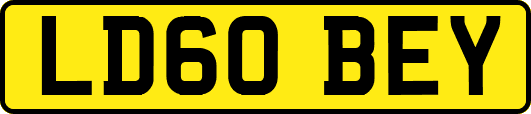 LD60 BEY